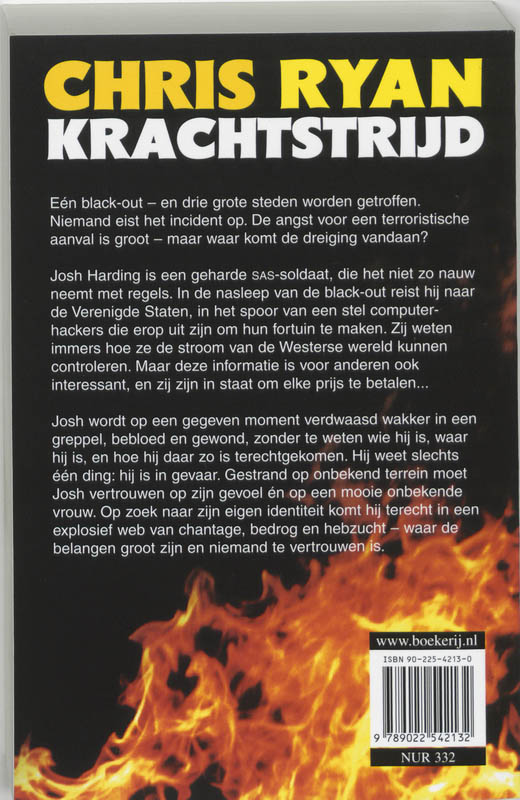 CHRIS RYAN
KRACHTSTRIJD

Eén black-out – en drie grote steden worden getroffen. Niemand eist het incident op. De angst voor een terroristische aanval is groot – maar waar komt de dreiging vandaan?

Josh Harding is een geharde SAS-soldaat, die het niet zo nauw neemt met regels. In de nasleep van de black-out reist hij naar de Verenigde Staten, in het spoor van een stel computerhackers die erop uit zijn om hun fortuin te maken. Zij weten immers hoe ze de stroom van de Westerse wereld kunnen controleren. Maar deze informatie is voor anderen ook interessant, en zij zijn in staat om elke prijs te betalen...

Josh wordt op een gegeven moment verdwaasd wakker in een greppel, bebloed en gewond, zonder te weten wie hij is, waar hij is, en hoe hij daar zo is terechtgekomen. Hij weet slechts één ding: hij is in gevaar. Gestrand op onbekend terrein moet Josh vertrouwen op zijn gevoel én op een mooie onbekende vrouw. Op zoek naar zijn eigen identiteit komt hij terecht in een explosief web van chantage, bedrog en hebzucht – waar de belangen groot zijn en niemand te vertrouwen is.

www.boekerij.nl
ISBN 90-225-4213-0
9 789022 542132
NUR 332